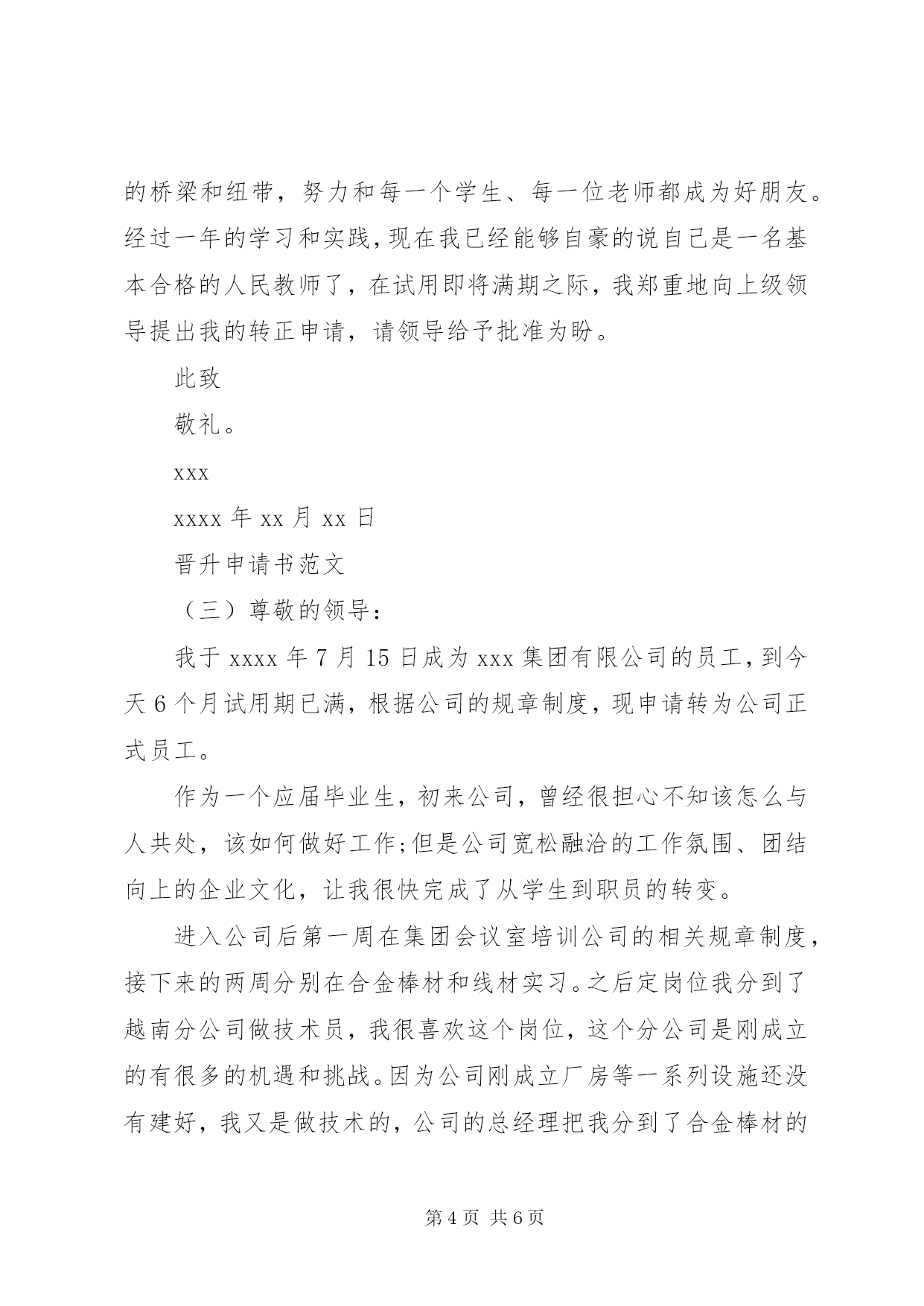 的桥梁和纽带，努力和每一个学生、每一位老师都成为好朋友。经过一年的学习和实践，现在我已经能够自豪的说自己是一名基本合格的人民教师了，在试用即将满期之际，我郑重地向上级领导提出我的转正申请，请领导给予批准为盼。

此致

敬礼。

xxx

xxxx 年 xx 月 xx 日

晋升申请书范文

（三）尊敬的领导：

我于 xxxx 年 7 月 15 日成为 xxx 集团有限公司的员工，到今天 6 个月试用期已满，根据公司的规章制度，现申请转为公司正式员工。

作为一个应届毕业生，初来公司，曾经很担心不知该怎么与人共处，该如何做好工作;但是公司宽松融洽的工作氛围、团结向上的企业文化，让我很快完成了从学生到职员的转变。

进入公司后第一周在集团会议室培训公司的相关规章制度，接下来的两周分别在合金棒材和线材实习。之后定岗位我分到了越南分公司做技术员，我很喜欢这个岗位，这个分公司是刚成立的有很多的机遇和挑战。因为公司刚成立厂房等一系列设施还没有建好，我又是做技术的，公司的总经理把我分到了合金棒材的

第 4 页 共 6 页